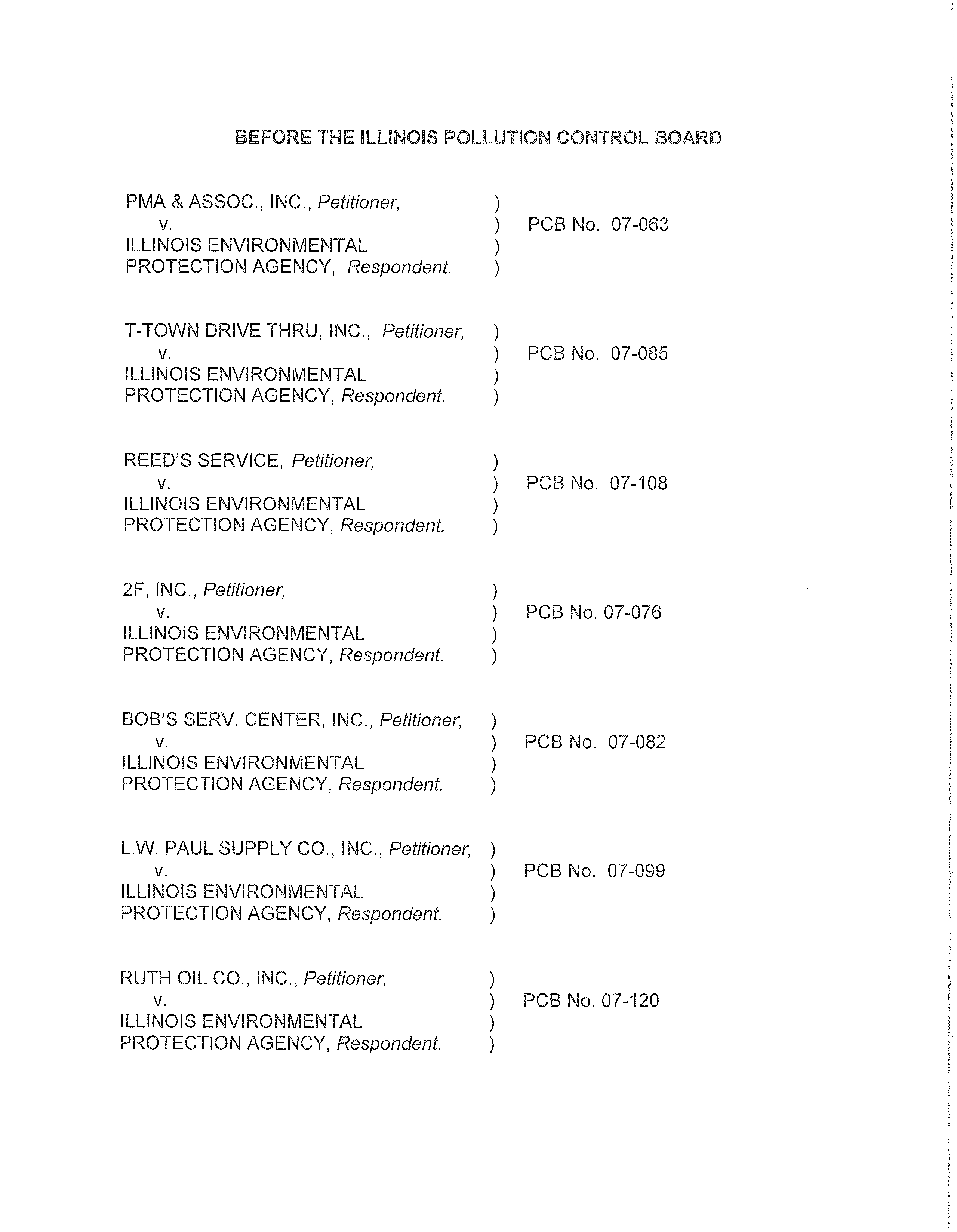 BEFORE THE ILLINOIS POLLUTION CONTROL BOARD

PMA & ASSOC., INC., Petitioner, )
v. ) PCB No. 07-063
ILLINOIS ENVIRONMENTAL )
PROTECTION AGENCY, Respondent. )

T-TOWN DRIVE THRU, INC., Petitioner, )
v. ) PCB No. 07-085
ILLINOIS ENVIRONMENTAL )
PROTECTION AGENCY, Respondent. )

REED'S SERVICE, Petitioner, )
v. ) PCB No. 07-108
ILLINOIS ENVIRONMENTAL )
PROTECTION AGENCY, Respondent. )

2F, INC., Petitioner, )
v. ) PCB No. 07-076
ILLINOIS ENVIRONMENTAL )
PROTECTION AGENCY, Respondent. )

BOB'S SERV. CENTER, INC., Petitioner, )
v. ) PCB No. 07-082
ILLINOIS ENVIRONMENTAL )
PROTECTION AGENCY, Respondent. )

L.W. PAUL SUPPLY CO., INC., Petitioner, )
v. ) PCB No. 07-099
ILLINOIS ENVIRONMENTAL )
PROTECTION AGENCY, Respondent. )

RUTH OIL CO., INC., Petitioner, )
v. ) PCB No. 07-120
ILLINOIS ENVIRONMENTAL )
PROTECTION AGENCY, Respondent. )